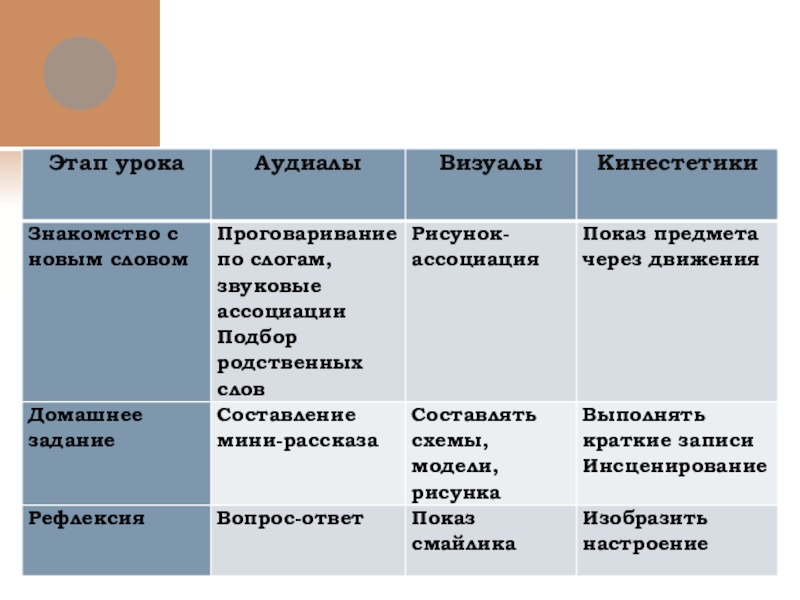 | Этап урока | Аудиалы | Визуалы | Кинестетики |
|---|---|---|---|
| Знакомство с новым словом | Проговаривание по слогам, звуковые ассоциации Подбор родственных слов | Рисунок-ассоциация | Показ предмета через движения |
| Домашнее задание | Составление мини-рассказа | Составлять схемы, модели, рисунка | Выполнять краткие записи Инсценирование |
| Рефлексия | Вопрос-ответ | Показ смайлика | Изобразить настроение |